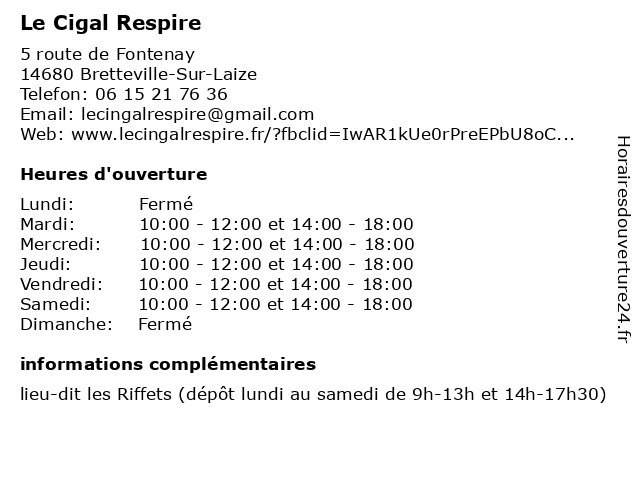 Le Cigal Respire

5 route de Fontenay
14680 Bretteville-Sur-Laize
Telefon: 06 15 21 76 36
Email: lecingalrespire@gmail.com
Web: www.lecingalrespire.fr/?fbclid=IwAR1kUe0rPreEPbU8oC...

Heures d'ouverture

Lundi: Fermé
Mardi: 10:00 - 12:00 et 14:00 - 18:00
Mercredi: 10:00 - 12:00 et 14:00 - 18:00
Jeudi: 10:00 - 12:00 et 14:00 - 18:00
Vendredi: 10:00 - 12:00 et 14:00 - 18:00
Samedi: 10:00 - 12:00 et 14:00 - 18:00
Dimanche: Fermé

informations complémentaires

lieu-dit les Riffets (dépôt lundi au samedi de 9h-13h et 14h-17h30)

Horairesdouverture24.fr